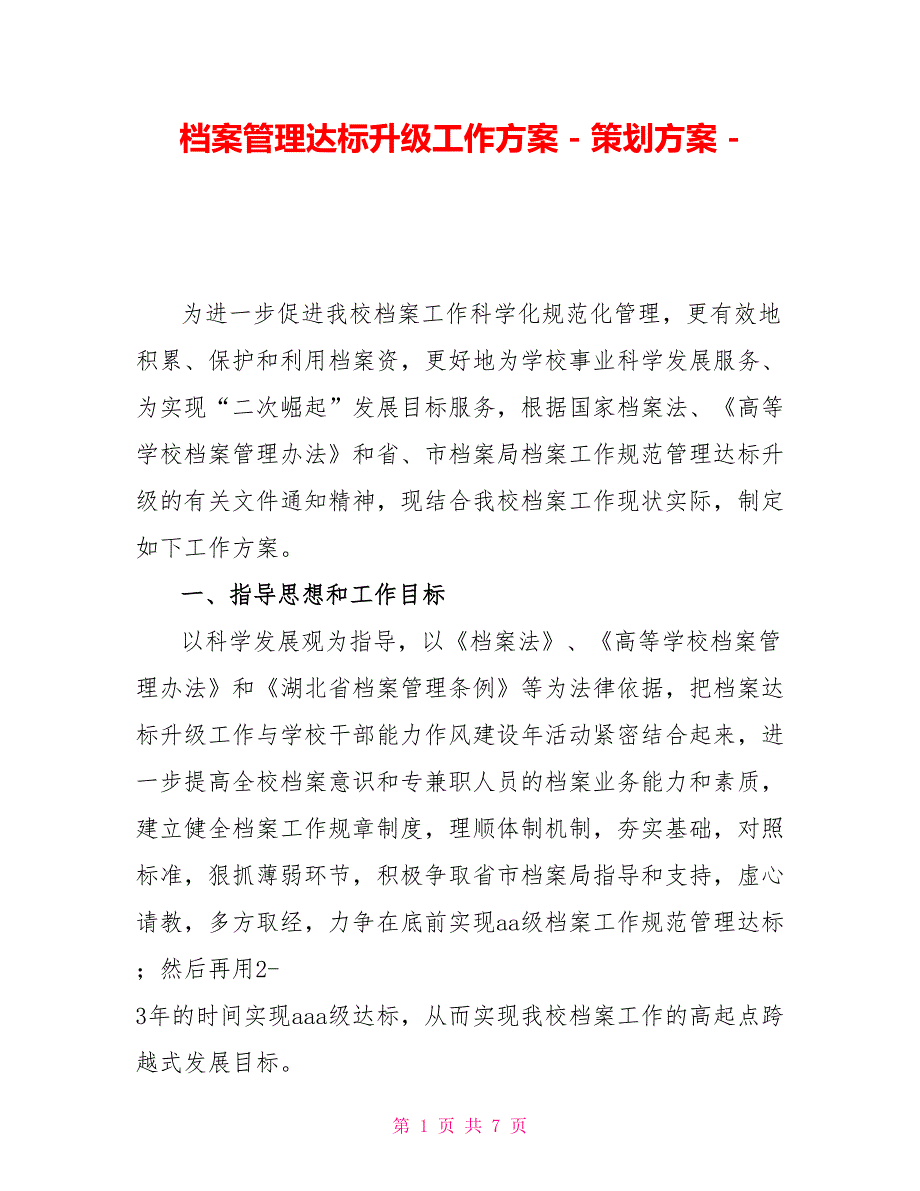 档案管理达标升级工作方案 - 策划方案 -

为进一步促进我校档案工作科学化规范化管理，更有效地积累、保护和利用档案资，更好地为学校事业科学发展服务、为实现“二次崛起”发展目标服务，根据国家档案法、《高等学校档案管理办法》和省、市档案局档案工作规范管理达标升级的有关文件通知精神，现结合我校档案工作现状实际，制定如下工作方案。

一、指导思想和工作目标

以科学发展观为指导，以《档案法》、《高等学校档案管理办法》和《湖北省档案管理条例》等为法律依据，把档案达标升级工作与学校干部能力作风建设年活动紧密结合起来，进一步提高全校档案意识和专兼职人员的档案业务能力和素质，建立健全档案工作规章制度，理顺体制机制，夯实基础，对照标准，狠抓薄弱环节，积极争取省市档案局指导和支持，虚心请教，多方取经，力争在底前实现aa级档案工作规范管理达标；然后再用2-3年的时间实现aaa级达标，从而实现我校档案工作的高起点跨越式发展目标。

第 1 页 共 7 页